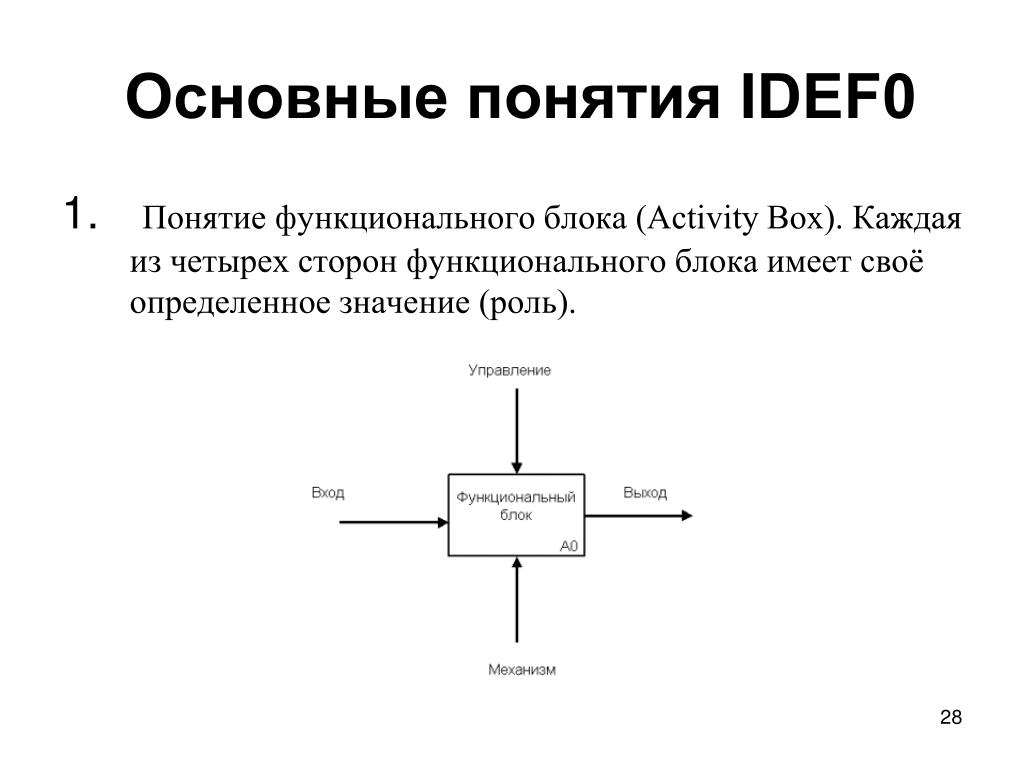 Основные понятия IDEF0

1. Понятие функционального блока (Activity Box). Каждая из четырех сторон функционального блока имеет своё определенное значение (роль).

Управление

Вход

Функциональный блок

A0

Выход

Механизм

28